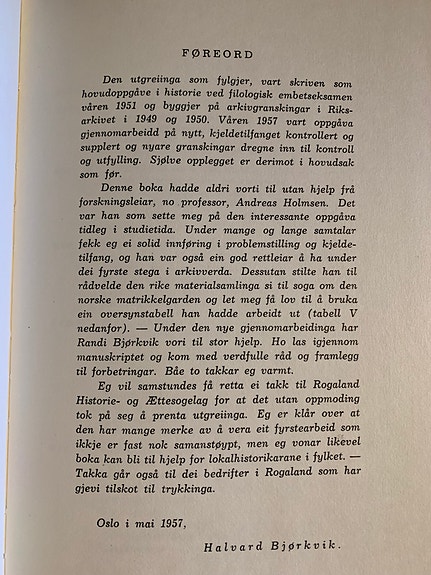 FØREORD

Den utgreiinga som fylgjer, vart skriven som hovudoppgåve i historie ved filologisk embetseksamen våren 1951 og byggjer på arkivgranskingar i Riksarkivet i 1949 og 1950. Våren 1957 vart oppgåva gjennomarbeidd på nytt, kjeldetilfanget kontrollert og supplert og nyare granskingar dregne inn til kontroll og utfylling. Sjølve opplegget er derimot i hovudsak som før.

Denne boka hadde aldri vorti til utan hjelp frå forskningsleiar, no professor, Andreas Holmsen. Det var han som sette meg på den interessante oppgåva tidleg i studietida. Under mange og lange samtalar fekk eg ei solid innføring i problemstilling og kjeldetilfang, og han var også ein god rettleiar å ha under dei fyrste stega i arkivverda. Dessutan stilte han til rådvelde den rike materialsamlinga si til soga om den norske matrikkelgarden og let meg få lov til å bruka ein oversynstabell han hadde arbeidt ut (tabell V nedanfor). — Under den nye gjennomarbeidinga har Randi Bjørkvik vori til stor hjelp. Ho las igjennom manuskriptet og kom med verdfulle råd og framlegg til forbetringar. Båe to takkar eg varmt.

Eg vil samstundes få retta ei takk til Rogaland Historie- og Ættesogelag for at det utan oppmoding tok på seg å prenta utgreiinga. Eg er klår over at den har mange merke av å vera eit fyrstearbeid som ikkje er fast nok samanstøypt, men eg vonar likevel boka kan bli til hjelp for lokalhistorikarane i fylket. — Takka går også til dei bedrifter i Rogaland som har gjevi tilskot til trykkinga.

Oslo i mai 1957,

Halvard Bjørkvik.